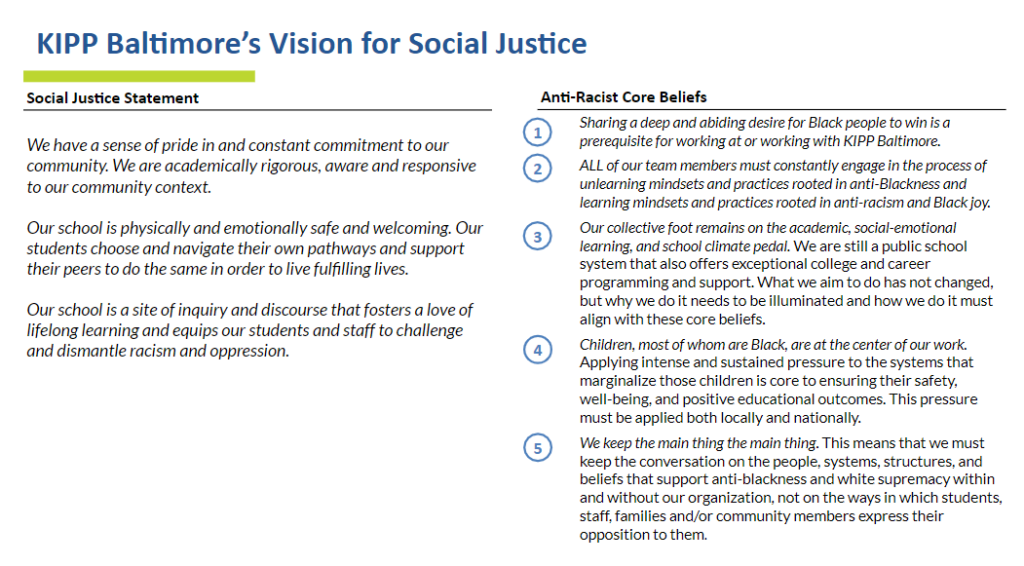 KIPP Baltimore's Vision for Social Justice

Social Justice Statement

We have a sense of pride in and constant commitment to our community. We are academically rigorous, aware and responsive to our community context.

Our school is physically and emotionally safe and welcoming. Our students choose and navigate their own pathways and support their peers to do the same in order to live fulfilling lives.

Our school is a site of inquiry and discourse that fosters a love of lifelong learning and equips our students and staff to challenge and dismantle racism and oppression.

Anti-Racist Core Beliefs

1 Sharing a deep and abiding desire for Black people to win is a prerequisite for working at or working with KIPP Baltimore.

2 ALL of our team members must constantly engage in the process of unlearning mindsets and practices rooted in anti-Blackness and learning mindsets and practices rooted in anti-racism and Black joy.

3 Our collective foot remains on the academic, social-emotional learning, and school climate pedal. We are still a public school system that also offers exceptional college and career programming and support. What we aim to do has not changed, but why we do it needs to be illuminated and how we do it must align with these core beliefs.

4 Children, most of whom are Black, are at the center of our work. Applying intense and sustained pressure to the systems that marginalize those children is core to ensuring their safety, well-being, and positive educational outcomes. This pressure must be applied both locally and nationally.

5 We keep the main thing the main thing. This means that we must keep the conversation on the people, systems, structures, and beliefs that support anti-blackness and white supremacy within and without our organization, not on the ways in which students, staff, families and/or community members express their opposition to them.